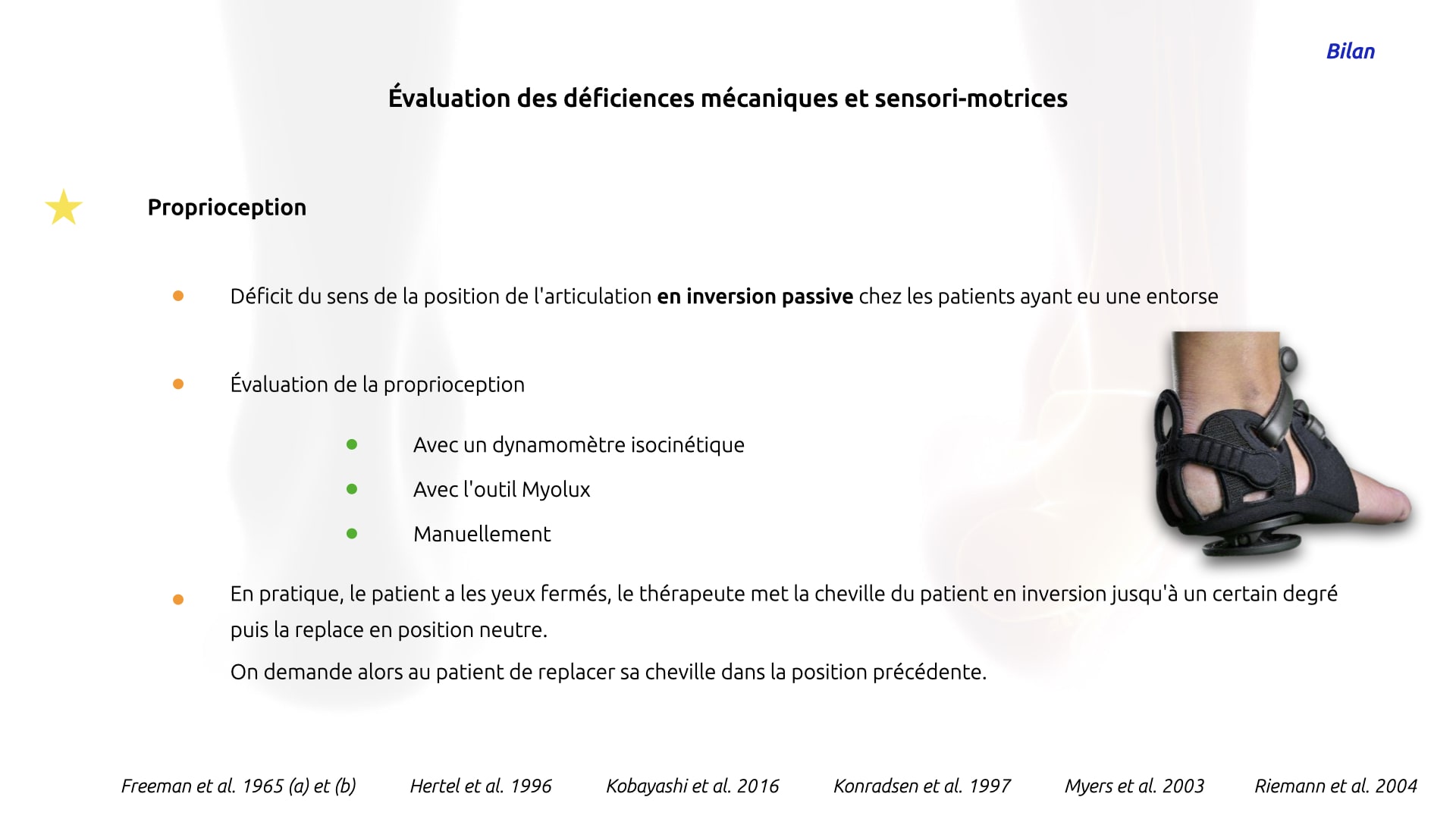 Bilan

Évaluation des déficiences mécaniques et sensori-motrices

Proprioception

Déficit du sens de la position de l'articulation en inversion passive chez les patients ayant eu une entorse

Évaluation de la proprioception

Avec un dynamomètre isocinétique

Avec l'outil Myolux

Manuellement

En pratique, le patient a les yeux fermés, le thérapeute met la cheville du patient en inversion jusqu'à un certain degré puis la replace en position neutre.

On demande alors au patient de replacer sa cheville dans la position précédente.

Freeman et al. 1965 (a) et (b) Hertel et al. 1996 Kobayashi et al. 2016 Konradsen et al. 1997 Myers et al. 2003 Riemann et al. 2004